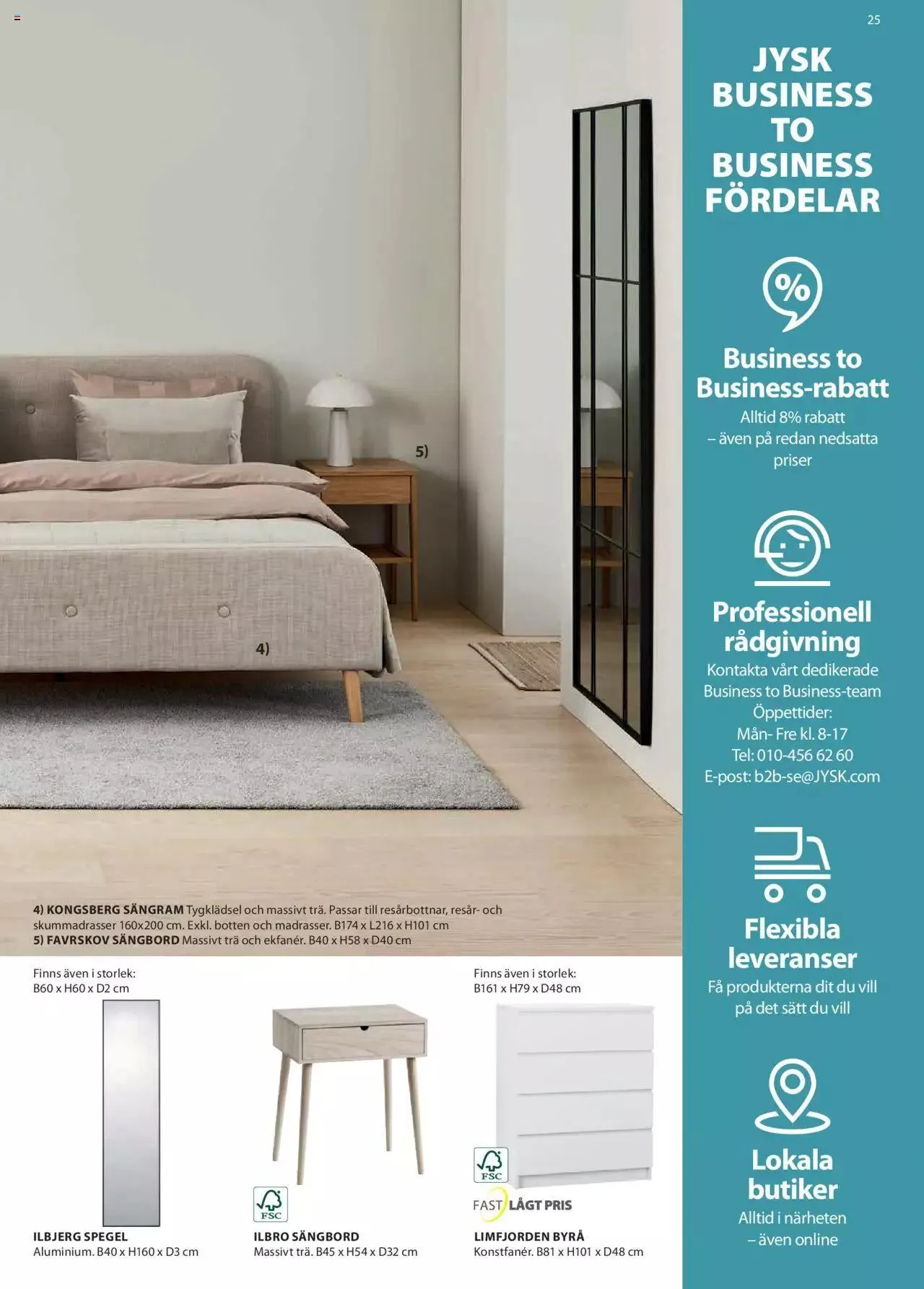 25

5)

4)

4) KONGSBERG SÄNGRAM Tygklädsel och massivt trä. Passar till resårbottnar, resår- och skummadrasser 160x200 cm. Exkl. botten och madrasser. B174 x L216 x H101 cm
5) FAVRSKOV SÄNGBORD Massivt trä och ekfanér. B40 x H58 x D40 cm

Finns även i storlek:
B60 x H60 x D2 cm

ILBJERG SPEGEL
Aluminium. B40 x H160 x D3 cm

FSC

ILBRO SÄNGBORD
Massivt trä. B45 x H54 x D32 cm

Finns även i storlek:
B161 x H79 x D48 cm

FSC

FAST LÅGT PRIS

LIMFJORDEN BYRÅ
Konstfanér. B81 x H101 x D48 cm

JYSK BUSINESS TO BUSINESS FÖRDELAR

%

Business to Business-rabatt
Alltid 8% rabatt – även på redan nedsatta priser

Professionell rådgivning
Kontakta vårt dedikerade Business to Business-team
Öppettider:
Mån- Fre kl. 8-17
Tel: 010-456 62 60
E-post: b2b-se@JYSK.com

Flexibla leveranser
Få produkterna dit du vill på det sätt du vill

Lokala butiker
Alltid i närheten – även online